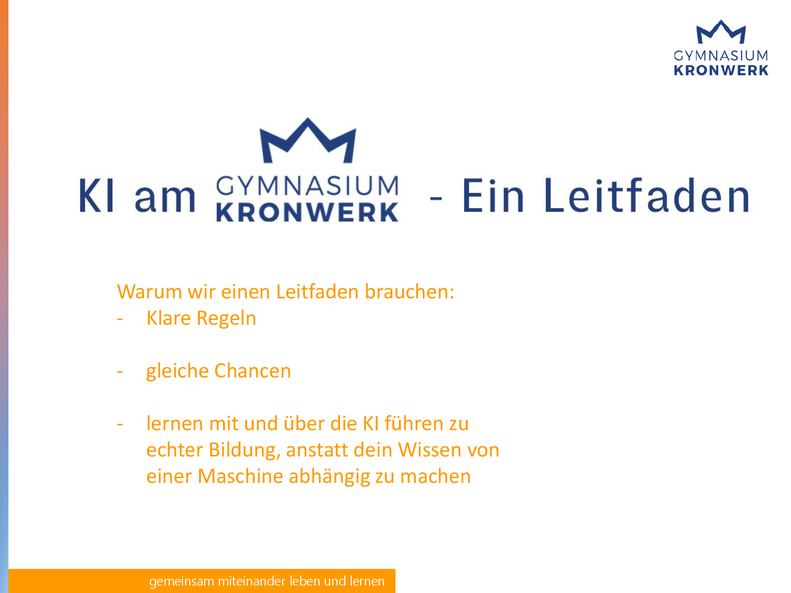 GYMNASIUM
KRONWERK

KI am GYMNASIUM KRONWERK - Ein Leitfaden

Warum wir einen Leitfaden brauchen:
- Klare Regeln

- gleiche Chancen

- lernen mit und über die KI führen zu echter Bildung, anstatt dein Wissen von einer Maschine abhängig zu machen

gemeinsam miteinander leben und lernen